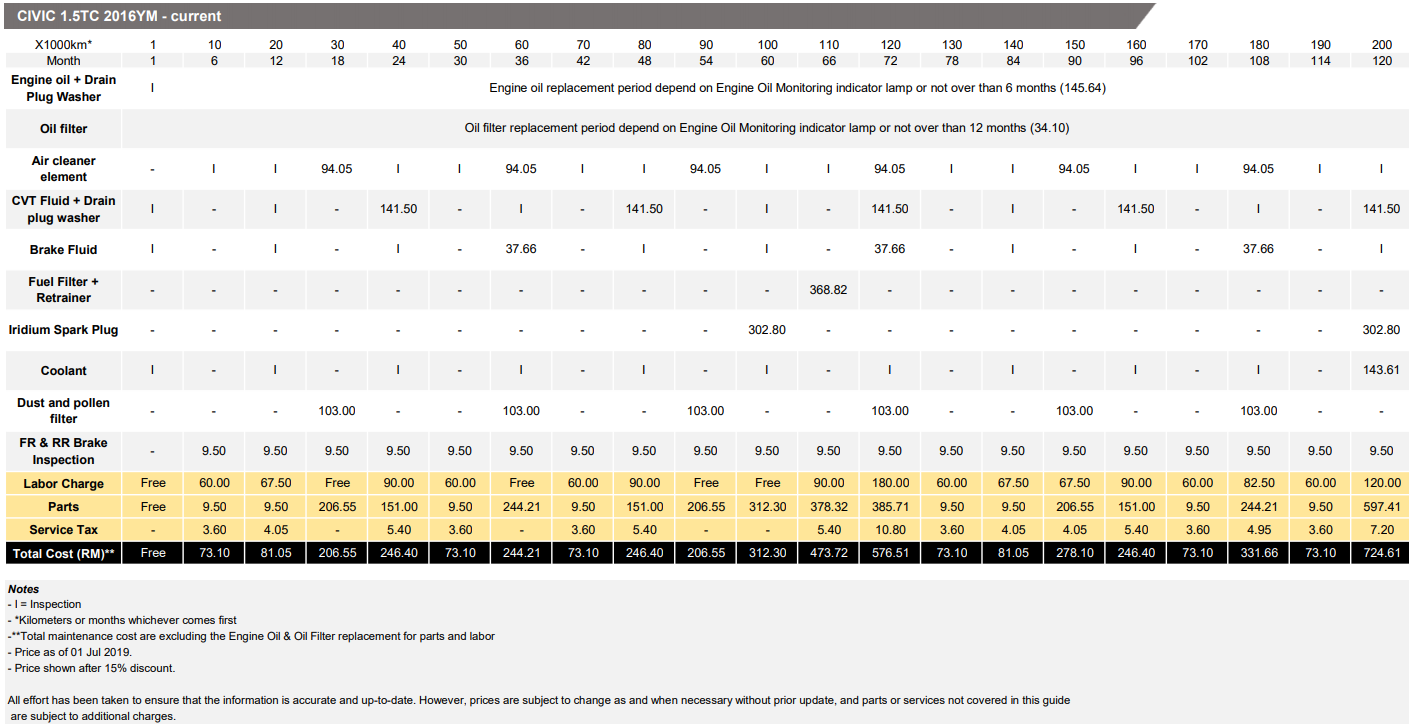 CIVIC 1.5TC 2016YM - current

| X1000km* | 1 | 10 | 20 | 30 | 40 | 50 | 60 | 70 | 80 | 90 | 100 | 110 | 120 | 130 | 140 | 150 | 160 | 170 | 180 | 190 | 200 |
|---|---|---|---|---|---|---|---|---|---|---|---|---|---|---|---|---|---|---|---|---|---|
| Month | 1 | 6 | 12 | 18 | 24 | 30 | 36 | 42 | 48 | 54 | 60 | 66 | 72 | 78 | 84 | 90 | 96 | 102 | 108 | 114 | 120 |
| Engine oil + Drain Plug Washer | I | Engine oil replacement period depend on Engine Oil Monitoring indicator lamp or not over than 6 months (145.64) | | | | | | | | | | | | | | | | | | | |
| Oil filter | Oil filter replacement period depend on Engine Oil Monitoring indicator lamp or not over than 12 months (34.10) | | | | | | | | | | | | | | | | | | | | |
| Air cleaner element | - | I | I | 94.05 | I | I | 94.05 | I | I | 94.05 | I | I | 94.05 | I | I | 94.05 | I | I | 94.05 | I | I |
| CVT Fluid + Drain plug washer | I | - | I | - | 141.50 | - | I | - | 141.50 | - | I | - | 141.50 | - | I | - | 141.50 | - | I | - | 141.50 |
| Brake Fluid | I | - | I | - | I | - | 37.66 | - | I | - | I | - | 37.66 | - | I | - | I | - | 37.66 | - | I |
| Fuel Filter + Retrainer | - | - | - | - | - | - | - | - | - | - | - | 368.82 | - | - | - | - | - | - | - | - | - |
| Iridium Spark Plug | - | - | - | - | - | - | - | - | - | - | 302.80 | - | - | - | - | - | - | - | - | - | 302.80 |
| Coolant | I | - | I | - | I | - | I | - | I | - | I | - | I | - | I | - | I | - | I | - | 143.61 |
| Dust and pollen filter | - | - | - | 103.00 | - | - | 103.00 | - | - | 103.00 | - | - | 103.00 | - | - | 103.00 | - | - | 103.00 | - | - |
| FR & RR Brake Inspection | - | 9.50 | 9.50 | 9.50 | 9.50 | 9.50 | 9.50 | 9.50 | 9.50 | 9.50 | 9.50 | 9.50 | 9.50 | 9.50 | 9.50 | 9.50 | 9.50 | 9.50 | 9.50 | 9.50 | 9.50 |
| Labor Charge | Free | 60.00 | 67.50 | Free | 90.00 | 60.00 | Free | 60.00 | 90.00 | Free | Free | 90.00 | 180.00 | 60.00 | 67.50 | 67.50 | 90.00 | 60.00 | 82.50 | 60.00 | 120.00 |
| Parts | Free | 9.50 | 9.50 | 206.55 | 151.00 | 9.50 | 244.21 | 9.50 | 151.00 | 206.55 | 312.30 | 378.32 | 385.71 | 9.50 | 9.50 | 206.55 | 151.00 | 9.50 | 244.21 | 9.50 | 597.41 |
| Service Tax | - | 3.60 | 4.05 | - | 5.40 | 3.60 | - | 3.60 | 5.40 | - | - | 5.40 | 10.80 | 3.60 | 4.05 | 4.05 | 5.40 | 3.60 | 4.95 | 3.60 | 7.20 |
| Total Cost (RM)** | Free | 73.10 | 81.05 | 206.55 | 246.40 | 73.10 | 244.21 | 73.10 | 246.40 | 206.55 | 312.30 | 473.72 | 576.51 | 73.10 | 81.05 | 278.10 | 246.40 | 73.10 | 331.66 | 73.10 | 724.61 |

Notes
- I = Inspection
- *Kilometers or months whichever comes first
-**Total maintenance cost are excluding the Engine Oil & Oil Filter replacement for parts and labor
- Price as of 01 Jul 2019.
- Price shown after 15% discount.

All effort has been taken to ensure that the information is accurate and up-to-date. However, prices are subject to change as and when necessary without prior update, and parts or services not covered in this guide are subject to additional charges.